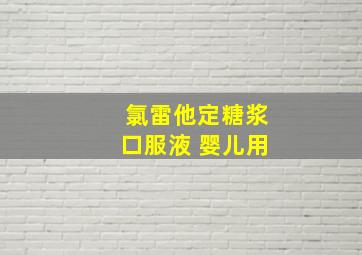 氯雷他定糖浆
口服液 婴儿用